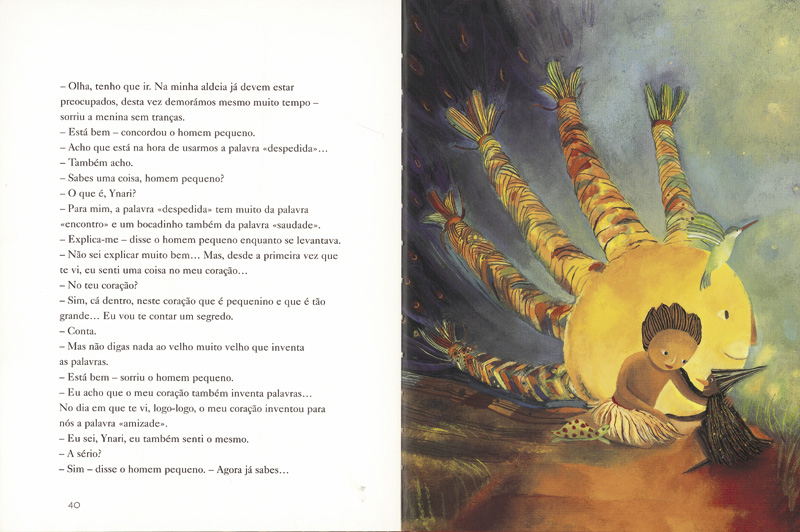 – Olha, tenho que ir. Na minha aldeia já devem estar preocupados, desta vez demorámos mesmo muito tempo – sorriu a menina sem tranças.
– Está bem – concordou o homem pequeno.
– Acho que está na hora de usarmos a palavra «despedida»...
– Também acho.
– Sabes uma coisa, homem pequeno?
– O que é, Ynari?
– Para mim, a palavra «despedida» tem muito da palavra «encontro» e um bocadinho também da palavra «saudade».
– Explica-me – disse o homem pequeno enquanto se levantava.
– Não sei explicar muito bem... Mas, desde a primeira vez que te vi, eu senti uma coisa no meu coração...
– No teu coração?
– Sim, cá dentro, neste coração que é pequenino e que é tão grande... Eu vou te contar um segredo.
– Conta.
– Mas não digas nada ao velho muito velho que inventa as palavras.
– Está bem – sorriu o homem pequeno.
– Eu acho que o meu coração também inventa palavras... No dia em que te vi, logo-logo, o meu coração inventou para nós a palavra «amizade».
– Eu sei, Ynari, eu também senti o mesmo.
– A sério?
– Sim – disse o homem pequeno. – Agora já sabes...

40